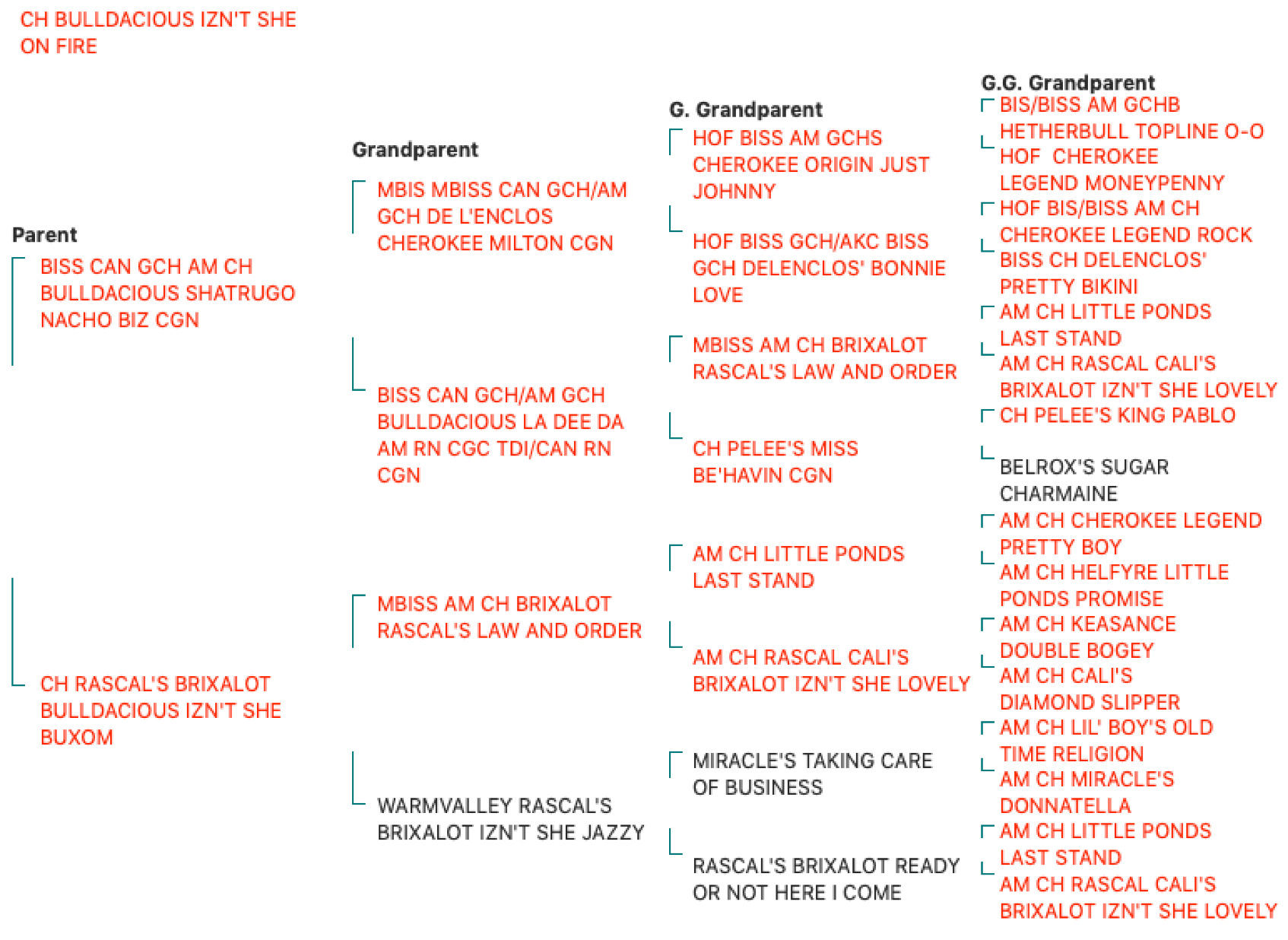 CH BULLDACIOUS IZN'T SHE ON FIRE

Parent
BISS CAN GCH AM CH BULLDACIOUS SHATRUGO NACHO BIZ CGN

CH RASCAL'S BRIXALOT BULLDACIOUS IZN'T SHE BUXOM

Grandparent
MBIS MBISS CAN GCH/AM GCH DE L'ENCLOS CHEROKEE MILTON CGN

BISS CAN GCH/AM GCH BULLDACIOUS LA DEE DA AM RN CGC TDI/CAN RN CGN

MBISS AM CH BRIXALOT RASCAL'S LAW AND ORDER

WARMVALLEY RASCAL'S BRIXALOT IZN'T SHE JAZZY

G. Grandparent
HOF BISS AM GCHS CHEROKEE ORIGIN JUST JOHNNY

HOF BISS GCH/AKC BISS GCH DELENCLOS' BONNIE LOVE

MBISS AM CH BRIXALOT RASCAL'S LAW AND ORDER

CH PELEE'S MISS BE'HAVIN CGN

AM CH LITTLE PONDS LAST STAND

AM CH RASCAL CALI'S BRIXALOT IZN'T SHE LOVELY

MIRACLE'S TAKING CARE OF BUSINESS

RASCAL'S BRIXALOT READY OR NOT HERE I COME

G.G. Grandparent
BIS/BISS AM GCHB HETHERBULL TOPLINE O-O
HOF CHEROKEE LEGEND MONEYPENNY
HOF BIS/BISS AM CH CHEROKEE LEGEND ROCK
BISS CH DELENCLOS' PRETTY BIKINI
AM CH LITTLE PONDS LAST STAND
AM CH RASCAL CALI'S BRIXALOT IZN'T SHE LOVELY
CH PELEE'S KING PABLO
BELROX'S SUGAR CHARMAINE
AM CH CHEROKEE LEGEND PRETTY BOY
AM CH HELFYRE LITTLE PONDS PROMISE
AM CH KEASANCE DOUBLE BOGEY
AM CH CALI'S DIAMOND SLIPPER
AM CH LIL' BOY'S OLD TIME RELIGION
AM CH MIRACLE'S DONNATELLA
AM CH LITTLE PONDS LAST STAND
AM CH RASCAL CALI'S BRIXALOT IZN'T SHE LOVELY